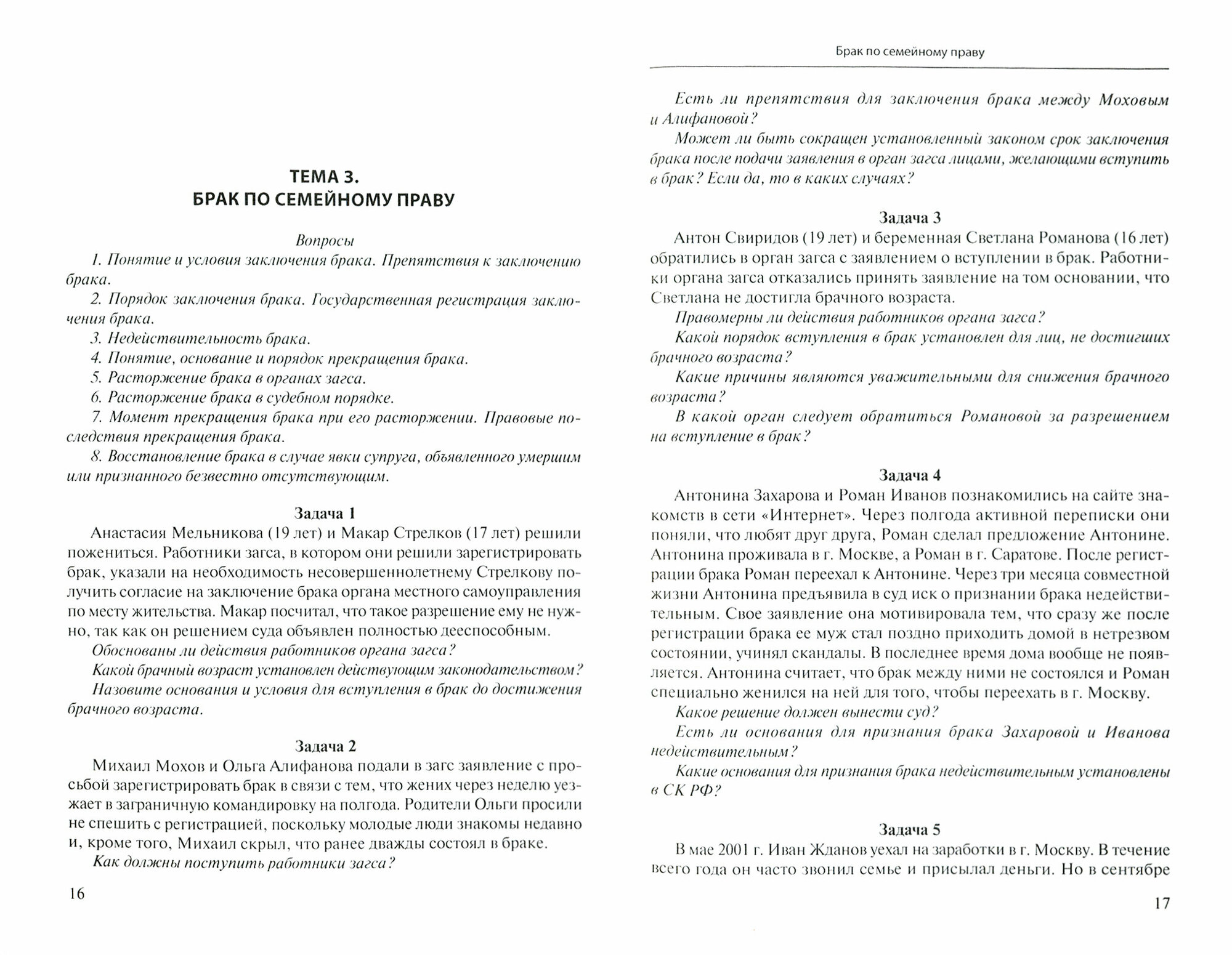 ТЕМА 3.
БРАК ПО СЕМЕЙНОМУ ПРАВУ

Вопросы
1. Понятие и условия заключения брака. Препятствия к заключению брака.
2. Порядок заключения брака. Государственная регистрация заключения брака.
3. Недействительность брака.
4. Понятие, основание и порядок прекращения брака.
5. Расторжение брака в органах загса.
6. Расторжение брака в судебном порядке.
7. Момент прекращения брака при его расторжении. Правовые последствия прекращения брака.
8. Восстановление брака в случае явки супруга, объявленного умершим или признанного безвестно отсутствующим.

Задача 1
Анастасия Мельникова (19 лет) и Макар Стрелков (17 лет) решили пожениться. Работники загса, в котором они решили зарегистрировать брак, указали на необходимость несовершеннолетнему Стрелкову получить согласие на заключение брака органа местного самоуправления по месту жительства. Макар посчитал, что такое разрешение ему не нужно, так как он решением суда объявлен полностью дееспособным.
Обоснованы ли действия работников органа загса?
Какой брачный возраст установлен действующим законодательством?
Назовите основания и условия для вступления в брак до достижения брачного возраста.

Задача 2
Михаил Мохов и Ольга Алифанова подали в загс заявление с просьбой зарегистрировать брак в связи с тем, что жених через неделю уезжает в заграничную командировку на полгода. Родители Ольги просили не спешить с регистрацией, поскольку молодые люди знакомы недавно и, кроме того, Михаил скрыл, что ранее дважды состоял в браке.
Как должны поступить работники загса?

16

Брак по семейному праву

Есть ли препятствия для заключения брака между Моховым и Алифановой?
Может ли быть сокращен установленный законом срок заключения брака после подачи заявления в орган загса лицами, желающими вступить в брак? Если да, то в каких случаях?

Задача 3
Антон Свиридов (19 лет) и беременная Светлана Романова (16 лет) обратились в орган загса с заявлением о вступлении в брак. Работники органа загса отказались принять заявление на том основании, что Светлана не достигла брачного возраста.
Правомерны ли действия работников органа загса?
Какой порядок вступления в брак установлен для лиц, не достигших брачного возраста?
Какие причины являются уважительными для снижения брачного возраста?
В какой орган следует обратиться Романовой за разрешением на вступление в брак?

Задача 4
Антонина Захарова и Роман Иванов познакомились на сайте знакомств в сети «Интернет». Через полгода активной переписки они поняли, что любят друг друга, Роман сделал предложение Антонине. Антонина проживала в г. Москве, а Роман в г. Саратове. После регистрации брака Роман переехал к Антонине. Через три месяца совместной жизни Антонина предъявила в суд иск о признании брака недействительным. Свое заявление она мотивировала тем, что сразу же после регистрации брака ее муж стал поздно приходить домой в нетрезвом состоянии, учинял скандалы. В последнее время дома вообще не появляется. Антонина считает, что брак между ними не состоялся и Роман специально женился на ней для того, чтобы переехать в г. Москву.
Какое решение должен вынести суд?
Есть ли основания для признания брака Захаровой и Иванова недействительным?
Какие основания для признания брака недействительным установлены в СК РФ?

Задача 5
В мае 2001 г. Иван Жданов уехал на заработки в г. Москву. В течение всего года он часто звонил семье и присылал деньги. Но в сентябре

17